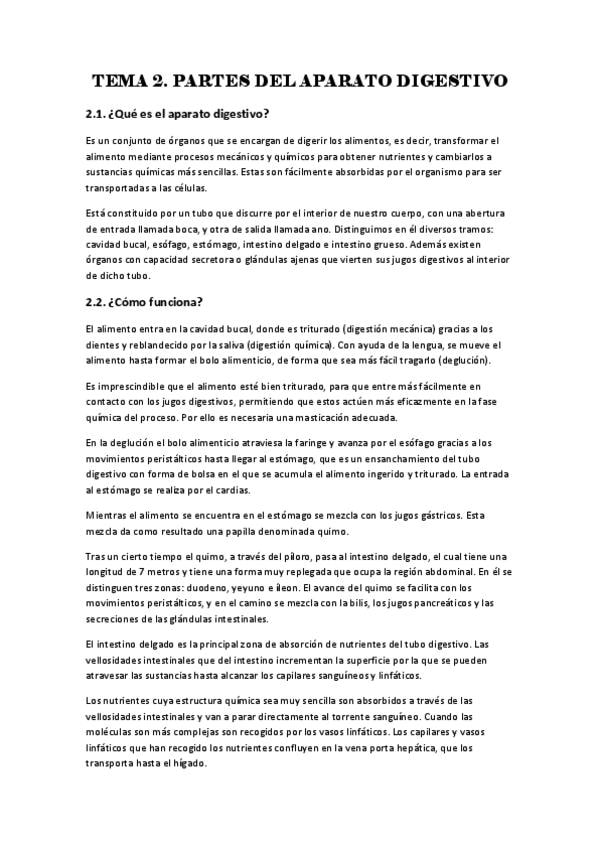 TEMA 2. PARTES DEL APARATO DIGESTIVO

2.1. ¿Qué es el aparato digestivo?

Es un conjunto de órganos que se encargan de digerir los alimentos, es decir, transformar el alimento mediante procesos mecánicos y químicos para obtener nutrientes y cambiarlos a sustancias químicas más sencillas. Estas son fácilmente absorbidas por el organismo para ser transportadas a las células.

Está constituido por un tubo que discurre por el interior de nuestro cuerpo, con una abertura de entrada llamada boca, y otra de salida llamada ano. Distinguimos en él diversos tramos: cavidad bucal, esófago, estómago, intestino delgado e intestino grueso. Además existen órganos con capacidad secretora o glándulas ajenas que vierten sus jugos digestivos al interior de dicho tubo.

2.2. ¿Cómo funciona?

El alimento entra en la cavidad bucal, donde es triturado (digestión mecánica) gracias a los dientes y reblandecido por la saliva (digestión química). Con ayuda de la lengua, se mueve el alimento hasta formar el bolo alimenticio, de forma que sea más fácil tragarlo (deglución).

Es imprescindible que el alimento esté bien triturado, para que entre más fácilmente en contacto con los jugos digestivos, permitiendo que estos actúen más eficazmente en la fase química del proceso. Por ello es necesaria una masticación adecuada.

En la deglución el bolo alimenticio atraviesa la faringe y avanza por el esófago gracias a los movimientos peristálticos hasta llegar al estómago, que es un ensanchamiento del tubo digestivo con forma de bolsa en el que se acumula el alimento ingerido y triturado. La entrada al estómago se realiza por el cardias.

Mientras el alimento se encuentra en el estómago se mezcla con los jugos gástricos. Esta mezcla da como resultado una papilla denominada quimo.

Tras un cierto tiempo el quimo, a través del píloro, pasa al intestino delgado, el cual tiene una longitud de 7 metros y tiene una forma muy replegada que ocupa la región abdominal. En él se distinguen tres zonas: duodeno, yeyuno e íleon. El avance del quimo se facilita con los movimientos peristálticos, y en el camino se mezcla con la bilis, los jugos pancreáticos y las secreciones de las glándulas intestinales.

El intestino delgado es la principal zona de absorción de nutrientes del tubo digestivo. Las vellosidades intestinales que del intestino incrementan la superficie por la que se pueden atravesar las sustancias hasta alcanzar los capilares sanguíneos y linfáticos.

Los nutrientes cuya estructura química sea muy sencilla son absorbidos a través de las vellosidades intestinales y van a parar directamente al torrente sanguíneo. Cuando las moléculas son más complejas son recogidos por los vasos linfáticos. Los capilares y vasos linfáticos que han recogido los nutrientes confluyen en la vena porta hepática, que los transporta hasta el hígado.